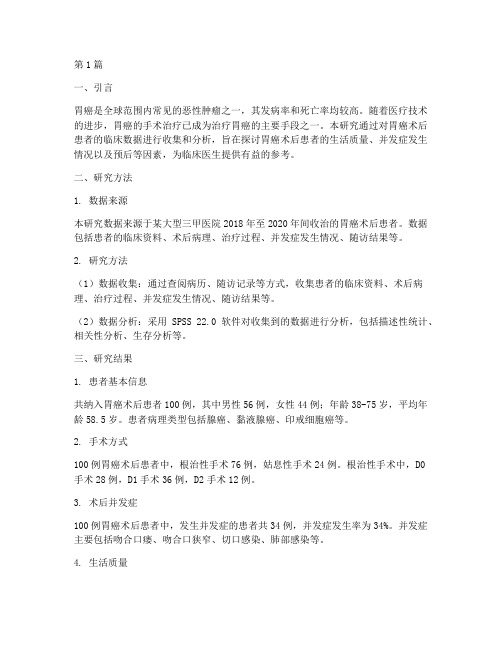 第1篇

一、引言

胃癌是全球范围内常见的恶性肿瘤之一，其发病率和死亡率均较高。随着医疗技术的进步，胃癌的手术治疗已成为治疗胃癌的主要手段之一。本研究通过对胃癌术后患者的临床数据进行收集和分析，旨在探讨胃癌术后患者的生活质量、并发症发生情况以及预后等因素，为临床医生提供有益的参考。

二、研究方法

1. 数据来源

本研究数据来源于某大型三甲医院2018年至2020年间收治的胃癌术后患者。数据包括患者的临床资料、术后病理、治疗过程、并发症发生情况、随访结果等。

2. 研究方法

（1）数据收集：通过查阅病历、随访记录等方式，收集患者的临床资料、术后病理、治疗过程、并发症发生情况、随访结果等。

（2）数据分析：采用 SPSS 22.0 软件对收集到的数据进行分析，包括描述性统计、相关性分析、生存分析等。

三、研究结果

1. 患者基本信息

共纳入胃癌术后患者100例，其中男性56例，女性44例；年龄38-75岁，平均年龄58.5岁。患者病理类型包括腺癌、黏液腺癌、印戒细胞癌等。

2. 手术方式

100例胃癌术后患者中，根治性手术76例，姑息性手术24例。根治性手术中，D0手术28例，D1手术36例，D2手术12例。

3. 术后并发症

100例胃癌术后患者中，发生并发症的患者共34例，并发症发生率为34%。并发症主要包括吻合口瘘、吻合口狭窄、切口感染、肺部感染等。

4. 生活质量